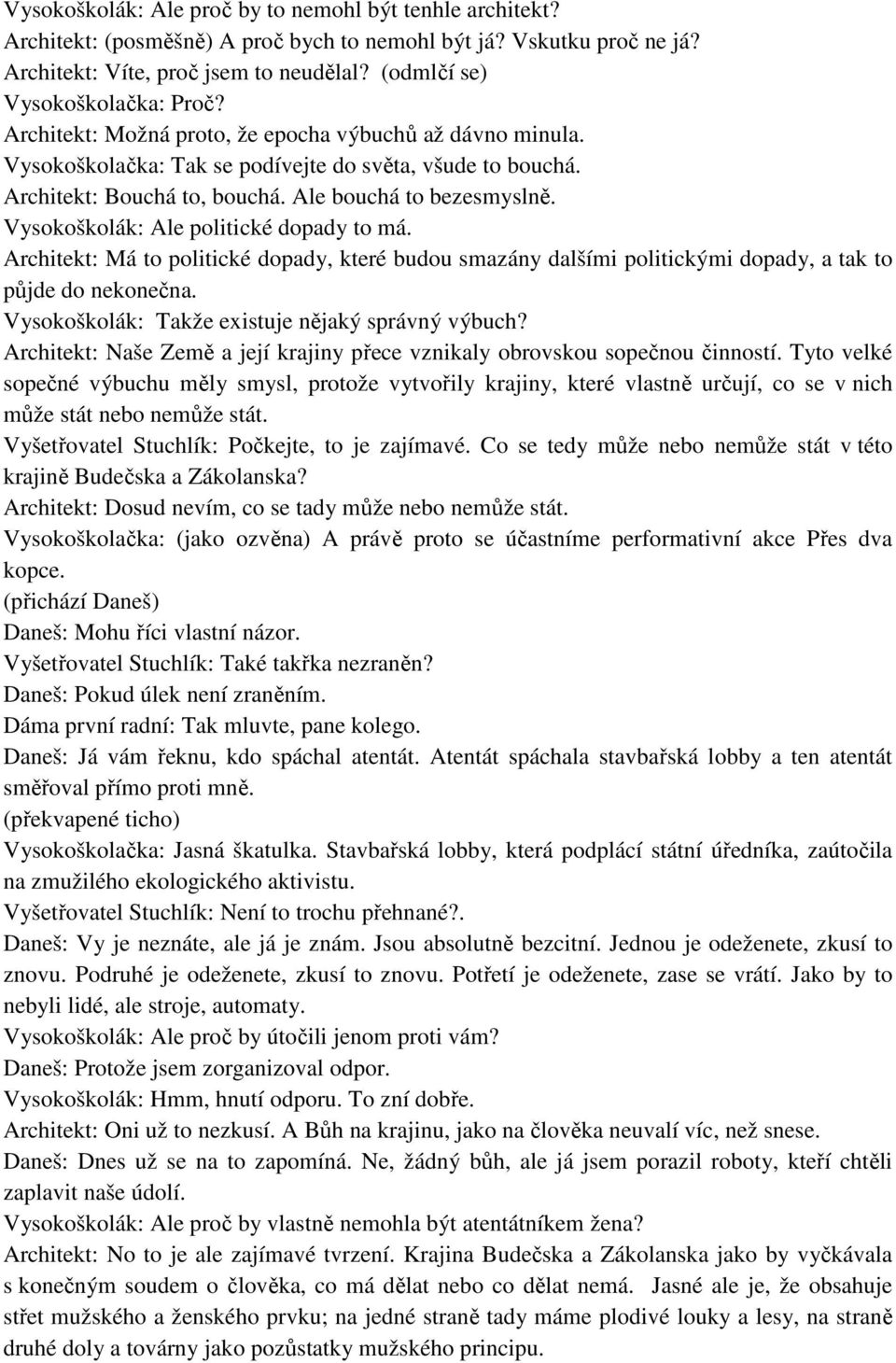 Vysokoškolák: Ale proč by to nemohl být tenhle architekt?
Architekt: (posměšně) A proč bych to nemohl být já? Vskutku proč ne já?
Architekt: Víte, proč jsem to neudělal? (odmlčí se)
Vysokoškolačka: Proč?
Architekt: Možná proto, že epocha výbuchů až dávno minula.
Vysokoškolačka: Tak se podívejte do světa, všude to bouchá.
Architekt: Bouchá to, bouchá. Ale bouchá to bezesmyslně.
Vysokoškolák: Ale politické dopady to má.
Architekt: Má to politické dopady, které budou smazány dalšími politickými dopady, a tak to půjde do nekonečna.
Vysokoškolák: Takže existuje nějaký správný výbuch?
Architekt: Naše Země a její krajiny přece vznikaly obrovskou sopečnou činností. Tyto velké sopečné výbuchu měly smysl, protože vytvořily krajiny, které vlastně určují, co se v nich může stát nebo nemůže stát.
Vyšetřovatel Stuchlík: Počkejte, to je zajímavé. Co se tedy může nebo nemůže stát v této krajině Budečska a Zákolanska?
Architekt: Dosud nevím, co se tady může nebo nemůže stát.
Vysokoškolačka: (jako ozvěna) A právě proto se účastníme performativní akce Přes dva kopce.
(přichází Daneš)
Daneš: Mohu říci vlastní názor.
Vyšetřovatel Stuchlík: Také takřka nezraněn?
Daneš: Pokud úlek není zraněním.
Dáma první radní: Tak mluvte, pane kolego.
Daneš: Já vám řeknu, kdo spáchal atentát. Atentát spáchala stavbařská lobby a ten atentát směřoval přímo proti mně.
(překvapené ticho)
Vysokoškolačka: Jasná škatulka. Stavbařská lobby, která podplácí státní úředníka, zaútočila na zmužilého ekologického aktivistu.
Vyšetřovatel Stuchlík: Není to trochu přehnané?.
Daneš: Vy je neznáte, ale já je znám. Jsou absolutně bezcitní. Jednou je odeženete, zkusí to znovu. Podruhé je odeženete, zkusí to znovu. Potřetí je odeženete, zase se vrátí. Jako by to nebyli lidé, ale stroje, automaty.
Vysokoškolák: Ale proč by útočili jenom proti vám?
Daneš: Protože jsem zorganizoval odpor.
Vysokoškolák: Hmm, hnutí odporu. To zní dobře.
Architekt: Oni už to nezkusí. A Bůh na krajinu, jako na člověka neuvalí víc, než snese.
Daneš: Dnes už se na to zapomíná. Ne, žádný bůh, ale já jsem porazil roboty, kteří chtěli zaplavit naše údolí.
Vysokoškolák: Ale proč by vlastně nemohla být atentátníkem žena?
Architekt: No to je ale zajímavé tvrzení. Krajina Budečska a Zákolanska jako by vyčkávala s konečným soudem o člověka, co má dělat nebo co dělat nemá. Jasné ale je, že obsahuje střet mužského a ženského prvku; na jedné straně tady máme plodivé louky a lesy, na straně druhé doly a továrny jako pozůstatky mužského principu.